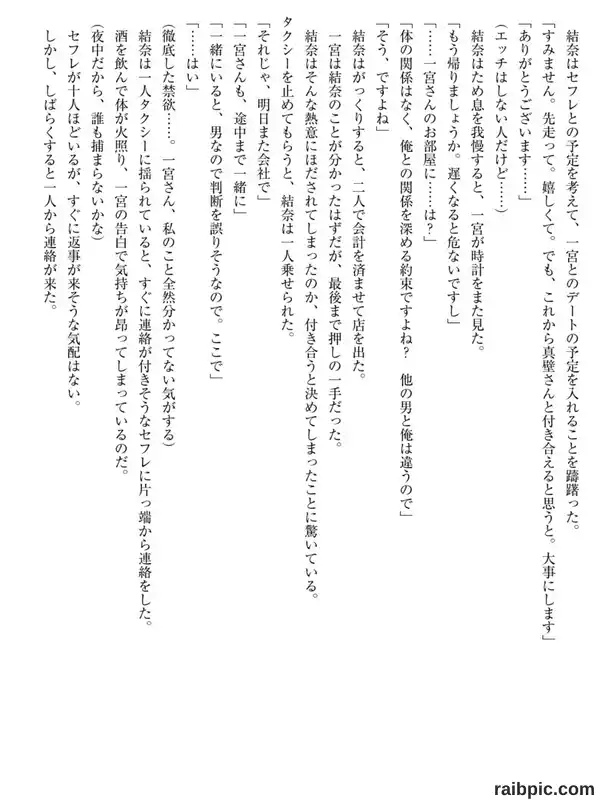 結奈はセフレとの予定を考えて、一宮とのデートの予定を入れることを躊躇った。
「すみません。先走って。嬉しくて。でも、これから真壁さんと付き合えると思うと。大事にします」
「ありがとうございます……」
（エッチはしない人だけど……）
結奈はため息を我慢すると、一宮が時計をまた見た。
「もう帰りましょうか。遅くなると危ないですし」
「……一宮さんのお部屋に……は？」
「体の関係はなく、俺との関係を深める約束ですよね？　他の男と俺は違うので」
「そう、ですよね」
結奈はがっくりすると、二人で会計を済ませて店を出た。
一宮は結奈のことが分かったはずだが、最後まで押しの一手だった。
結奈はそんな熱意にほだされてしまったのか、付き合うと決めてしまったことに驚いている。
タクシーを止めてもらうと、結奈は一人乗せられた。
「それじゃ、明日また会社で」
「一宮さんも、途中まで一緒に」
「一緒にいると、男なので判断を誤りそうなので。ここで」
「……はい」
（徹底した禁欲……。一宮さん、私のこと全然分かってない気がする）
結奈は一人タクシーに揺られていると、すぐに連絡が付きそうなセフレに片っ端から連絡をした。
酒を飲んで体が火照り、一宮の告白で気持ちが昂ってしまっているのだ。
（夜中だから、誰も捕まらないかな）
セフレが十人ほどいるが、すぐに返事が来そうな気配はない。
しかし、しばらくすると一人から連絡が来た。

raibpic.com